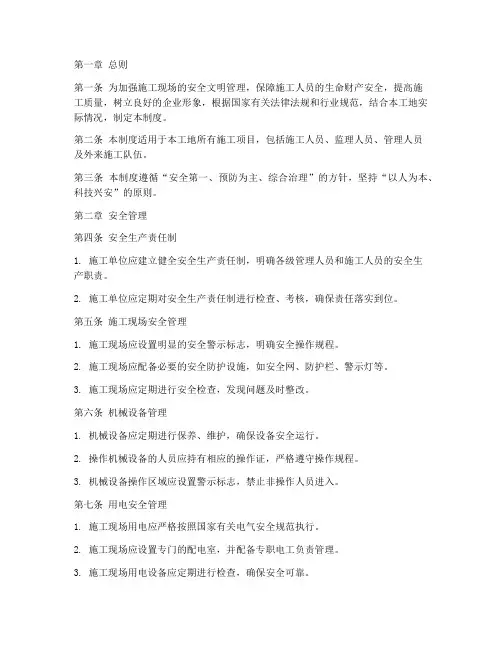 第一章 总则

第一条 为加强施工现场的安全文明管理，保障施工人员的生命财产安全，提高施工质量，树立良好的企业形象，根据国家有关法律法规和行业规范，结合本工地实际情况，制定本制度。

第二条 本制度适用于本工地所有施工项目，包括施工人员、监理人员、管理人员及外来施工队伍。

第三条 本制度遵循“安全第一、预防为主、综合治理”的方针，坚持“以人为本、科技兴安”的原则。

第二章 安全管理

第四条 安全生产责任制

1. 施工单位应建立健全安全生产责任制，明确各级管理人员和施工人员的安全生产职责。

2. 施工单位应定期对安全生产责任制进行检查、考核，确保责任落实到位。

第五条 施工现场安全管理

1. 施工现场应设置明显的安全警示标志，明确安全操作规程。

2. 施工现场应配备必要的安全防护设施，如安全网、防护栏、警示灯等。

3. 施工现场应定期进行安全检查，发现问题及时整改。

第六条 机械设备管理

1. 机械设备应定期进行保养、维护，确保设备安全运行。

2. 操作机械设备的人员应持有相应的操作证，严格遵守操作规程。

3. 机械设备操作区域应设置警示标志，禁止非操作人员进入。

第七条 用电安全管理

1. 施工现场用电应严格按照国家有关电气安全规范执行。

2. 施工现场应设置专门的配电室，并配备专职电工负责管理。

3. 施工现场用电设备应定期进行检查，确保安全可靠。